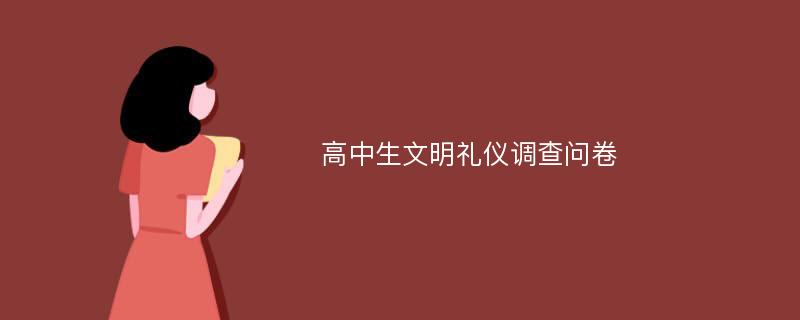 高中生文明礼仪调查问卷